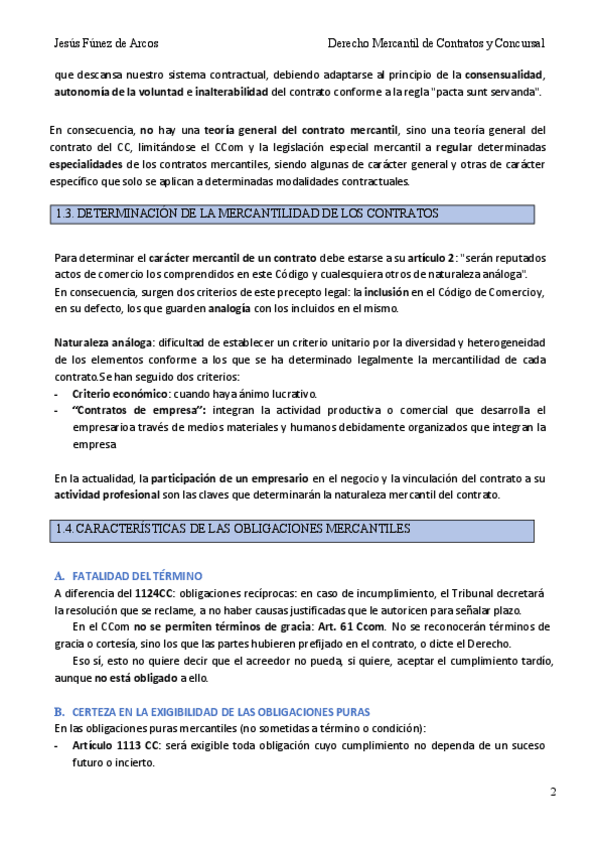 Jesús Fúnez de Arcos Derecho Mercantil de Contratos y Concursal

que descansa nuestro sistema contractual, debiendo adaptarse al principio de la consensualidad, autonomía de la voluntad e inalterabilidad del contrato conforme a la regla "pacta sunt servanda".

En consecuencia, no hay una teoría general del contrato mercantil, sino una teoría general del contrato del CC, limitándose el CCom y la legislación especial mercantil a regular determinadas especialidades de los contratos mercantiles, siendo algunas de carácter general y otras de carácter específico que solo se aplican a determinadas modalidades contractuales.

1.3. DETERMINACIÓN DE LA MERCANTILIDAD DE LOS CONTRATOS

Para determinar el carácter mercantil de un contrato debe estarse a su artículo 2: "serán reputados actos de comercio los comprendidos en este Código y cualesquiera otros de naturaleza análoga".
En consecuencia, surgen dos criterios de este precepto legal: la inclusión en el Código de Comercioy, en su defecto, los que guarden analogía con los incluidos en el mismo.

Naturaleza análoga: dificultad de establecer un criterio unitario por la diversidad y heterogeneidad de los elementos conforme a los que se ha determinado legalmente la mercantilidad de cada contrato.Se han seguido dos criterios:
- Criterio económico: cuando haya ánimo lucrativo.
- "Contratos de empresa": integran la actividad productiva o comercial que desarrolla el empresarioa través de medios materiales y humanos debidamente organizados que integran la empresa

En la actualidad, la participación de un empresario en el negocio y la vinculación del contrato a su actividad profesional son las claves que determinarán la naturaleza mercantil del contrato.

1.4. CARACTERÍSTICAS DE LAS OBLIGACIONES MERCANTILES

A. FATALIDAD DEL TÉRMINO
A diferencia del 1124CC: obligaciones recíprocas: en caso de incumplimiento, el Tribunal decretará la resolución que se reclame, a no haber causas justificadas que le autoricen para señalar plazo.
En el CCom no se permiten términos de gracia: Art. 61 Ccom. No se reconocerán términos de gracia o cortesía, sino los que las partes hubieren prefijado en el contrato, o dicte el Derecho.
Eso sí, esto no quiere decir que el acreedor no pueda, si quiere, aceptar el cumplimiento tardío, aunque no está obligado a ello.

B. CERTEZA EN LA EXIGIBILIDAD DE LAS OBLIGACIONES PURAS
En las obligaciones puras mercantiles (no sometidas a término o condición):
- Artículo 1113 CC: será exigible toda obligación cuyo cumplimiento no dependa de un suceso futuro o incierto.

2